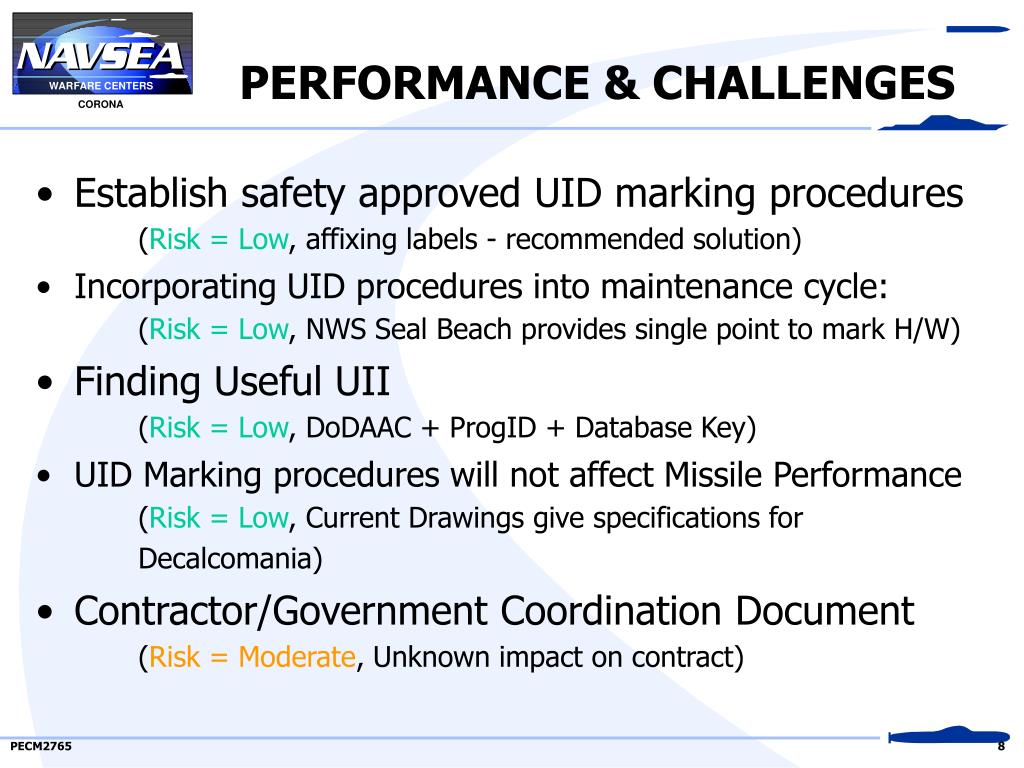 NAVSEA
WARFARE CENTERS
CORONA

PERFORMANCE & CHALLENGES

• Establish safety approved UID marking procedures
(Risk = Low, affixing labels - recommended solution)

• Incorporating UID procedures into maintenance cycle:
(Risk = Low, NWS Seal Beach provides single point to mark H/W)

• Finding Useful UII
(Risk = Low, DoDAAC + ProgID + Database Key)

• UID Marking procedures will not affect Missile Performance
(Risk = Low, Current Drawings give specifications for Decalcomania)

• Contractor/Government Coordination Document
(Risk = Moderate, Unknown impact on contract)

PECM2765

8